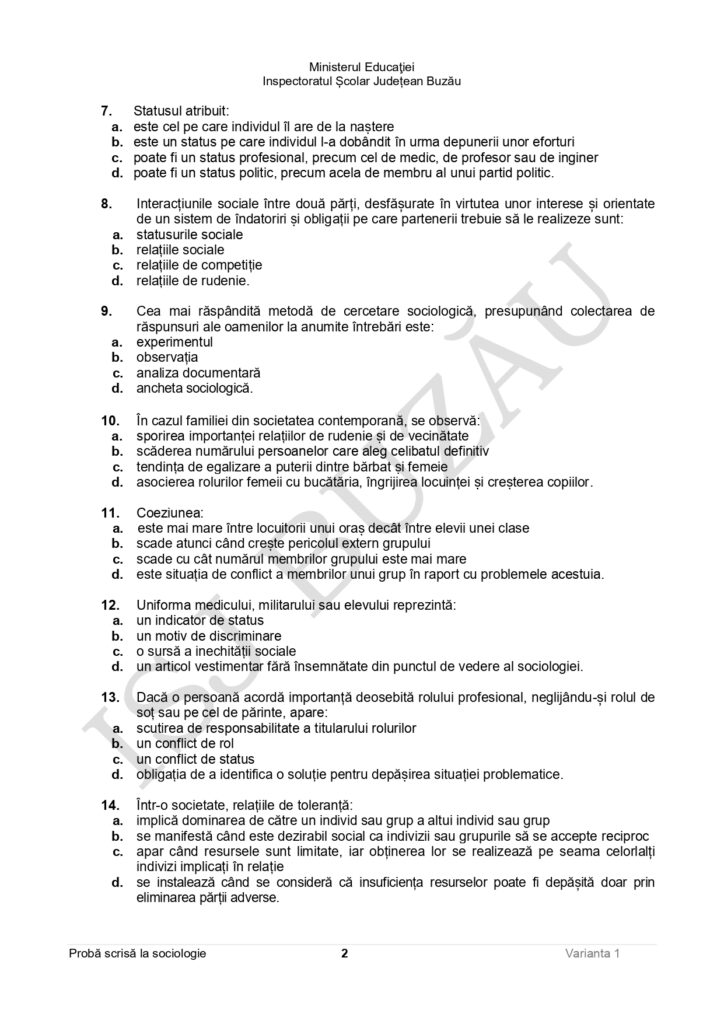 Ministerul Educației
Inspectoratul Școlar Județean Buzău

7. Statusul atribuit:
a. este cel pe care individul îl are de la naștere
b. este un status pe care individul l-a dobândit în urma depunerii unor eforturi
c. poate fi un status profesional, precum cel de medic, de profesor sau de inginer
d. poate fi un status politic, precum acela de membru al unui partid politic.

8. Interacțiunile sociale între două părți, desfășurate în virtutea unor interese și orientate de un sistem de îndatoriri și obligații pe care partenerii trebuie să le realizeze sunt:
a. statusurile sociale
b. relațiile sociale
c. relațiile de competiție
d. relațiile de rudenie.

9. Cea mai răspândită metodă de cercetare sociologică, presupunând colectarea de răspunsuri ale oamenilor la anumite întrebări este:
a. experimentul
b. observația
c. analiza documentară
d. ancheta sociologică.

10. În cazul familiei din societatea contemporană, se observă:
a. sporirea importanței relațiilor de rudenie și de vecinătate
b. scăderea numărului persoanelor care aleg celibatul definitiv
c. tendința de egalizare a puterii dintre bărbat și femeie
d. asocierea rolurilor femeii cu bucătăria, îngrijirea locuinței și creșterea copiilor.

11. Coeziunea:
a. este mai mare între locuitorii unui oraș decât între elevii unei clase
b. scade atunci când crește pericolul extern grupului
c. scade cu cât numărul membrilor grupului este mai mare
d. este situația de conflict a membrilor unui grup în raport cu problemele acestuia.

12. Uniforma medicului, militarului sau elevului reprezintă:
a. un indicator de status
b. un motiv de discriminare
c. o sursă a inechității sociale
d. un articol vestimentar fără însemnătate din punctul de vedere al sociologiei.

13. Dacă o persoană acordă importanță deosebită rolului profesional, neglijându-și rolul de soț sau pe cel de părinte, apare:
a. scutirea de responsabilitate a titularului rolurilor
b. un conflict de rol
c. un conflict de status
d. obligația de a identifica o soluție pentru depășirea situației problematice.

14. Într-o societate, relațiile de toleranță:
a. implică dominarea de către un individ sau grup a altui individ sau grup
b. se manifestă când este dezirabil social ca indivizii sau grupurile să se accepte reciproc
c. apar când resursele sunt limitate, iar obținerea lor se realizează pe seama celorlalți indivizi implicați în relație
d. se instalează când se consideră că insuficiența resurselor poate fi depășită doar prin eliminarea părții adverse.

ISJ BUZĂU

Probă scrisă la sociologie 2 Varianta 1